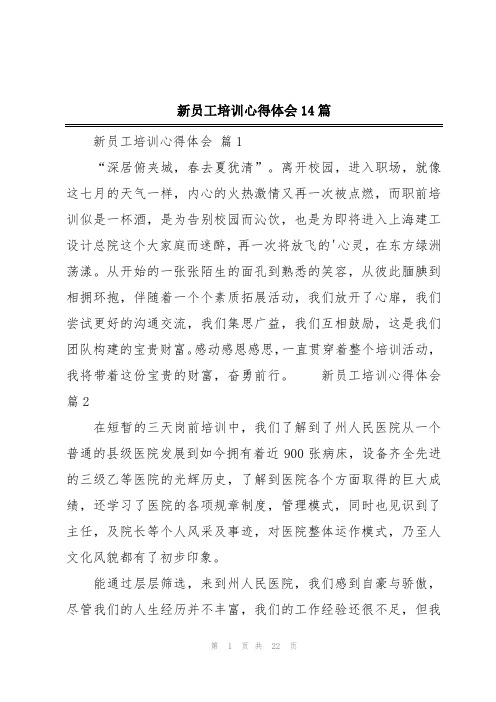 新员工培训心得体会14篇

新员工培训心得体会 篇1

“深居俯夹城，春去夏犹清”。离开校园，进入职场，就像这七月的天气一样，内心的火热激情又再一次被点燃，而职前培训似是一杯酒，是为告别校园而沁饮，也是为即将进入上海建工设计总院这个大家庭而迷醉，再一次将放飞的'心灵，在东方绿洲荡漾。从开始的一张张陌生的面孔到熟悉的笑容，从彼此腼腆到相拥环抱，伴随着一个个素质拓展活动，我们放开了心扉，我们尝试更好的沟通交流，我们集思广益，我们互相鼓励，这是我们团队构建的宝贵财富。感动感恩感思，一直贯穿着整个培训活动，我将带着这份宝贵的财富，奋勇前行。 新员工培训心得体会 篇2

在短暂的三天岗前培训中，我们了解到了州人民医院从一个普通的县级医院发展到如今拥有着近900张病床，设备齐全先进的三级乙等医院的光辉历史，了解到医院各个方面取得的巨大成绩，还学习了医院的各项规章制度，管理模式，同时也见识到了主任，及院长等个人风采及事迹，对医院整体运作模式，乃至人文化风貌都有了初步印象。

能通过层层筛选，来到州人民医院，我们感到自豪与骄傲，尽管我们的人生经历并不丰富，我们的工作经验还很不足，但我

第 1 页 共 22 页